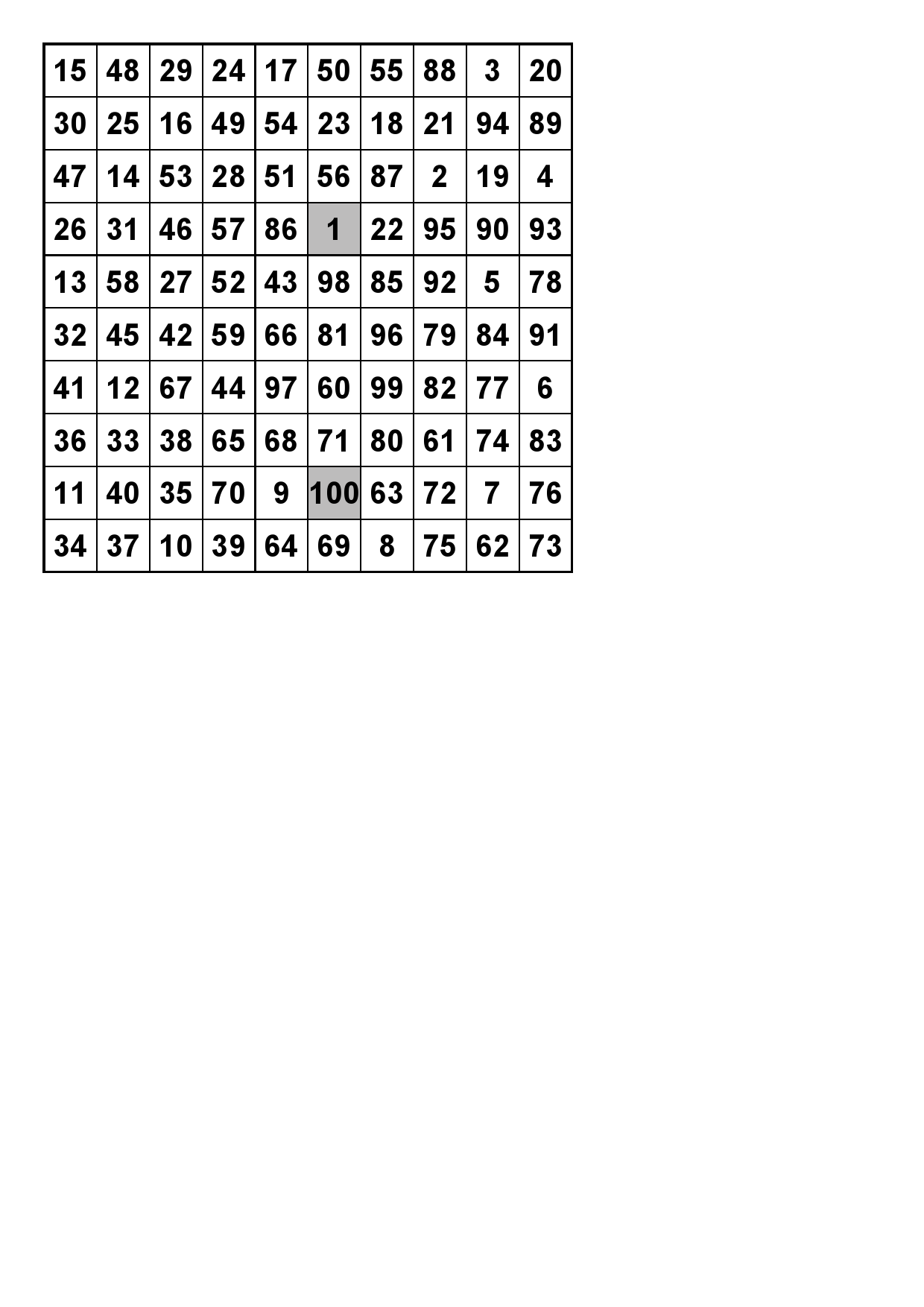 | 15 | 48 | 29 | 24 | 17 | 50 | 55 | 88 | 3 | 20 |
|---|---|---|---|---|---|---|---|---|---|
| 30 | 25 | 16 | 49 | 54 | 23 | 18 | 21 | 94 | 89 |
| 47 | 14 | 53 | 28 | 51 | 56 | 87 | 2 | 19 | 4 |
| 26 | 31 | 46 | 57 | 86 | 1 | 22 | 95 | 90 | 93 |
| 13 | 58 | 27 | 52 | 43 | 98 | 85 | 92 | 5 | 78 |
| 32 | 45 | 42 | 59 | 66 | 81 | 96 | 79 | 84 | 91 |
| 41 | 12 | 67 | 44 | 97 | 60 | 99 | 82 | 77 | 6 |
| 36 | 33 | 38 | 65 | 68 | 71 | 80 | 61 | 74 | 83 |
| 11 | 40 | 35 | 70 | 9 | 100 | 63 | 72 | 7 | 76 |
| 34 | 37 | 10 | 39 | 64 | 69 | 8 | 75 | 62 | 73 |